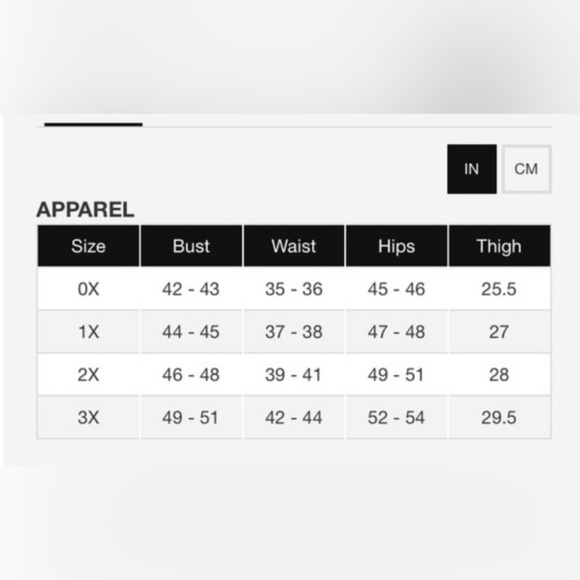 IN CM

APPAREL

| Size | Bust | Waist | Hips | Thigh |
|---|---|---|---|---|
| 0X | 42 - 43 | 35 - 36 | 45 - 46 | 25.5 |
| 1X | 44 - 45 | 37 - 38 | 47 - 48 | 27 |
| 2X | 46 - 48 | 39 - 41 | 49 - 51 | 28 |
| 3X | 49 - 51 | 42 - 44 | 52 - 54 | 29.5 |